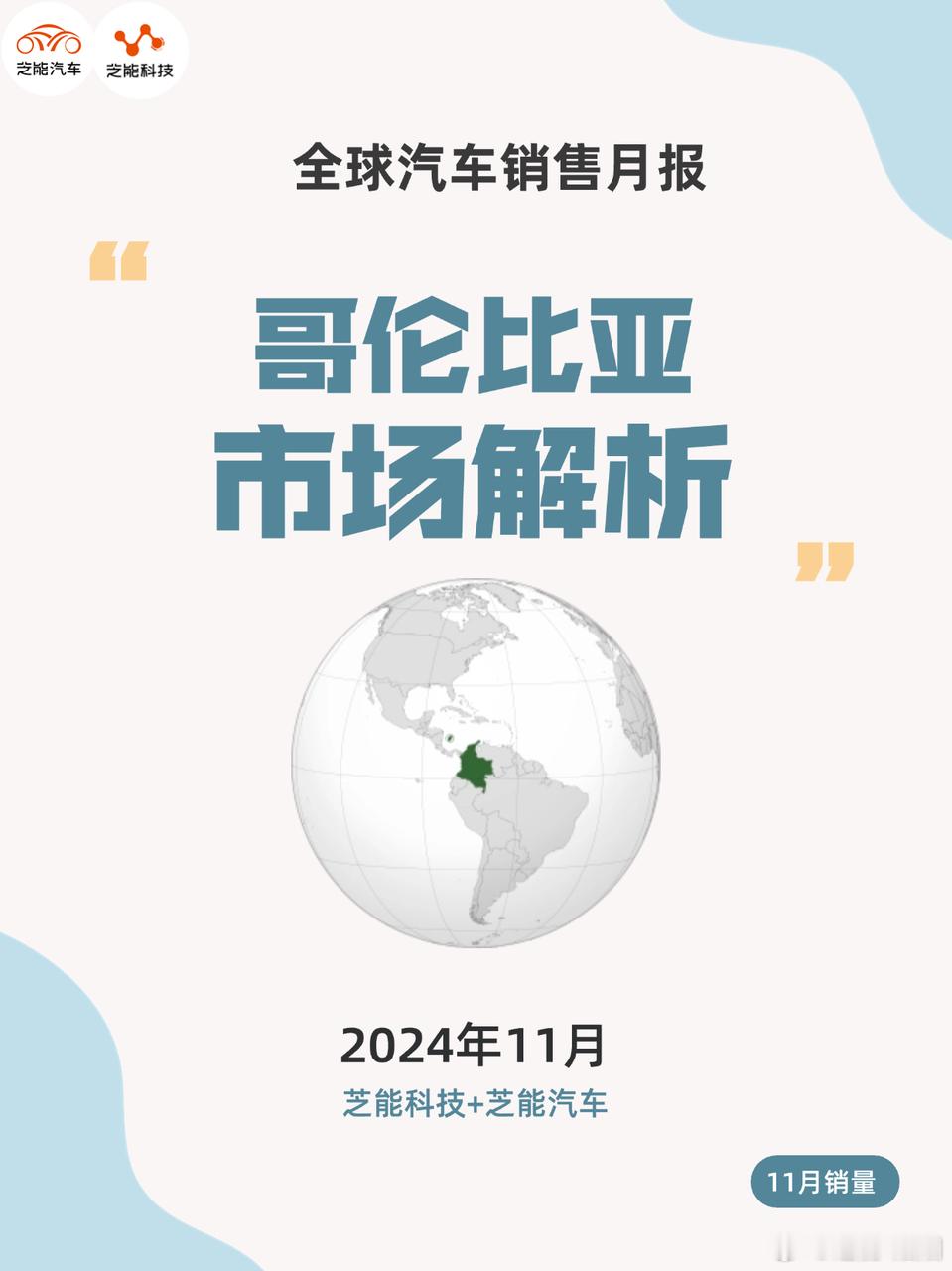 芝能汽车 芝能科技

全球汽车销售月报

“

哥伦比亚
市场解析

”

2024年11月

芝能科技+芝能汽车

11月销量